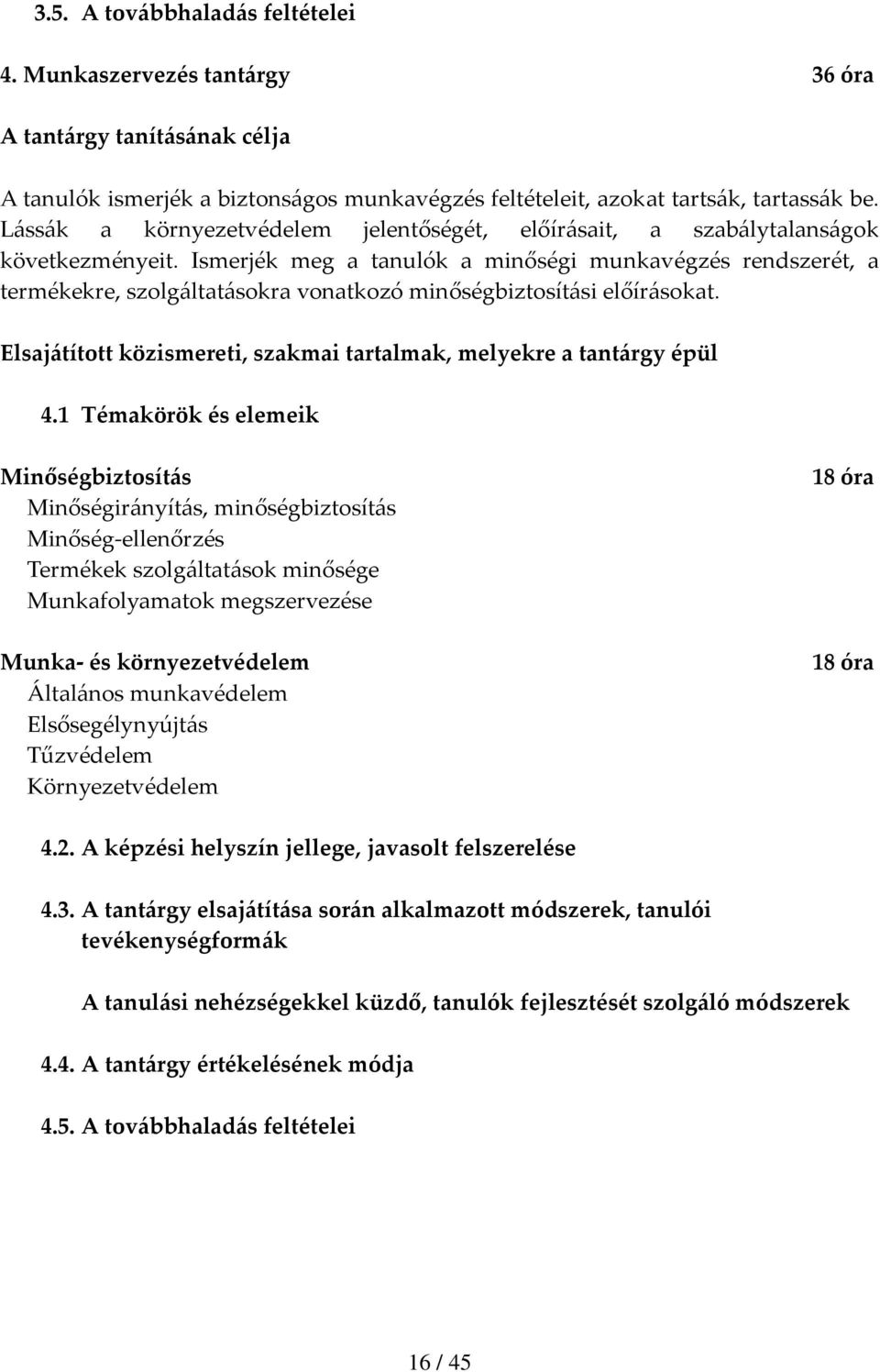 3.5. A továbbhaladás feltételei

4. Munkaszervezés tantárgy 36 óra

A tantárgy tanításának célja

A tanulók ismerjék a biztonságos munkavégzés feltételeit, azokat tartsák, tartassák be. Lássák a környezetvédelem jelentőségét, előírásait, a szabálytalanságok következményeit. Ismerjék meg a tanulók a minőségi munkavégzés rendszerét, a termékekre, szolgáltatásokra vonatkozó minőségbiztosítási előírásokat.

Elsajátított közismereti, szakmai tartalmak, melyekre a tantárgy épül

4.1 Témakörök és elemeik

Minőségbiztosítás 18 óra
Minőségirányítás, minőségbiztosítás
Minőség-ellenőrzés
Termékek szolgáltatások minősége
Munkafolyamatok megszervezése

Munka- és környezetvédelem 18 óra
Általános munkavédelem
Elsősegélynyújtás
Tűzvédelem
Környezetvédelem

4.2. A képzési helyszín jellege, javasolt felszerelése

4.3. A tantárgy elsajátítása során alkalmazott módszerek, tanulói tevékenységformák

A tanulási nehézségekkel küzdő, tanulók fejlesztését szolgáló módszerek

4.4. A tantárgy értékelésének módja

4.5. A továbbhaladás feltételei

16 / 45